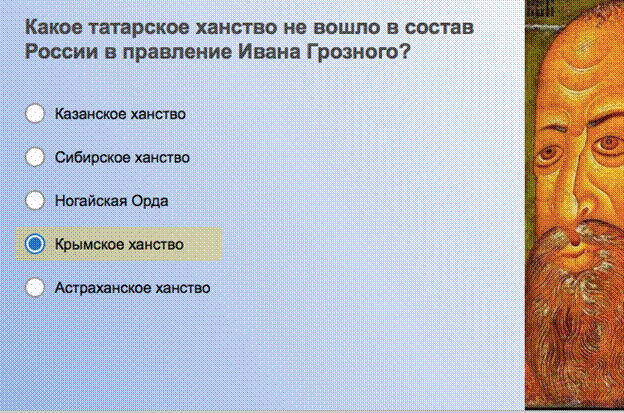 Какое татарское ханство не вошло в состав России в правление Ивана Грозного?

Казанское ханство

Сибирское ханство

Ногайская Орда

Крымское ханство

Астраханское ханство